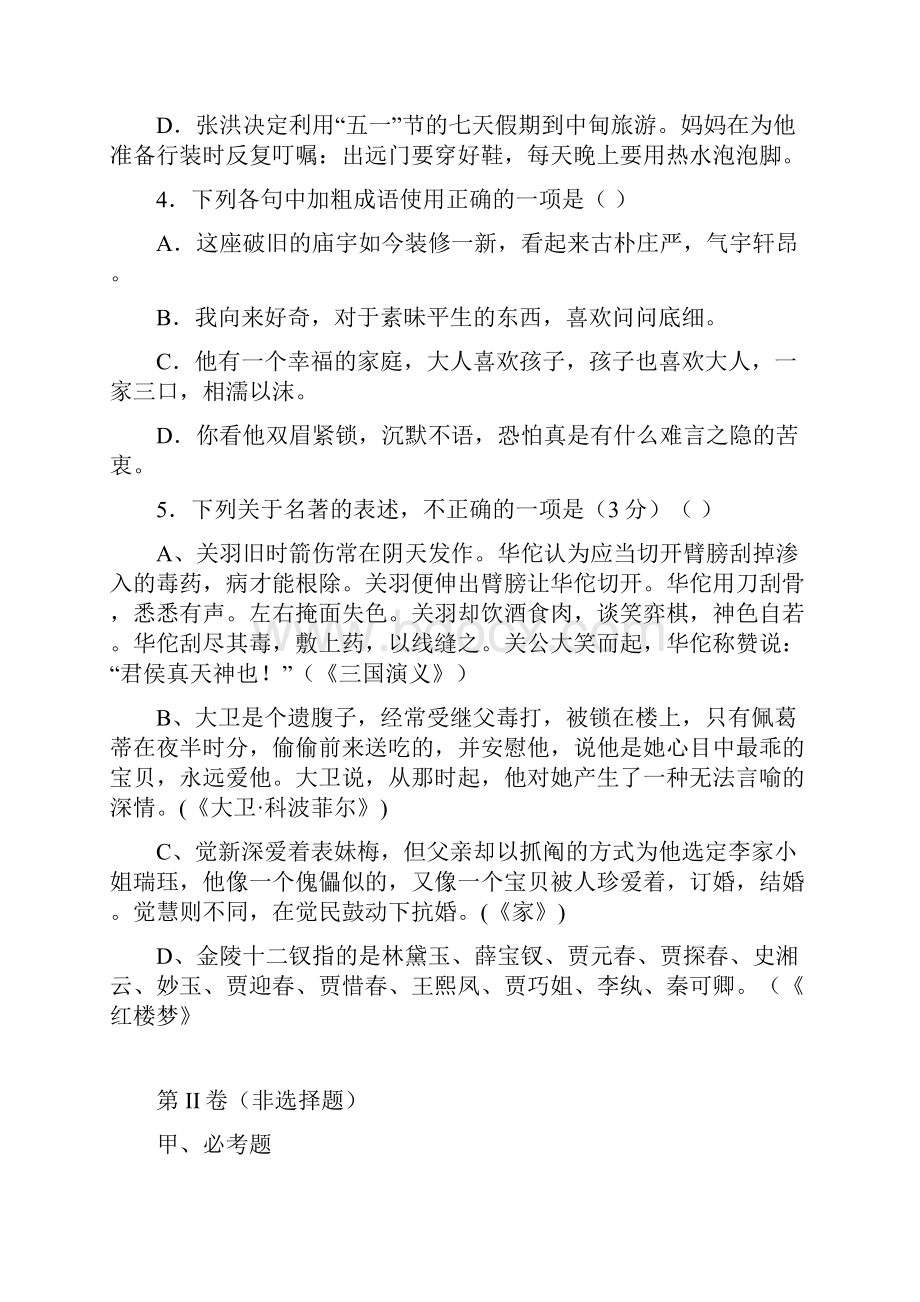 D．张洪决定利用“五一”节的七天假期到中甸旅游。妈妈在为他准备行装时反复叮嘱：出远门要穿好鞋，每天晚上要用热水泡泡脚。

4．下列各句中加粗成语使用正确的一项是（ ）

A．这座破旧的庙宇如今装修一新，看起来古朴庄严，气宇轩昂。

B．我向来好奇，对于素昧平生的东西，喜欢问问底细。

C．他有一个幸福的家庭，大人喜欢孩子，孩子也喜欢大人，一家三口，相濡以沫。

D．你看他双眉紧锁，沉默不语，恐怕真是有什么难言之隐的苦衷。

5．下列关于名著的表述，不正确的一项是（3 分）（ ）

A、关羽旧时箭伤常在阴天发作。华佗认为应当切开臂膀刮掉渗入的毒药，病才能根除。关羽便伸出臂膀让华佗切开。华佗用刀刮骨，悉悉有声。左右掩面失色。关羽却饮酒食肉，谈笑弈棋，神色自若。华佗刮尽其毒，敷上药，以线缝之。关公大笑而起，华佗称赞说：“君侯真天神也！”（《三国演义》）

B、大卫是个遗腹子，经常受继父毒打，被锁在楼上，只有佩葛蒂在夜半时分，偷偷前来送吃的，并安慰他，说他是她心目中最乖的宝贝，永远爱他。大卫说，从那时起，他对她产生了一种无法言喻的深情。(《大卫·科波菲尔》)

C、觉新深爱着表妹梅，但父亲却以抓阄的方式为他选定李家小姐瑞珏，他像一个傀儡似的，又像一个宝贝被人珍爱着，订婚，结婚。觉慧则不同，在觉民鼓动下抗婚。(《家》)

D、金陵十二钗指的是林黛玉、薛宝钗、贾元春、贾探春、史湘云、妙玉、贾迎春、贾惜春、王熙凤、贾巧姐、李纨、秦可卿。（《红楼梦》

第 II 卷（非选择题）

甲、必考题